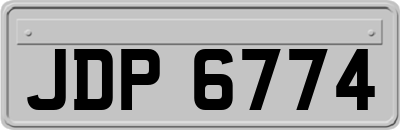 JDP 6774